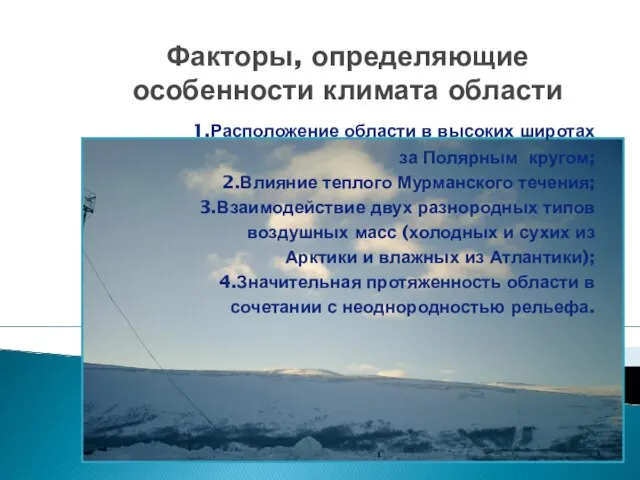 Факторы, определяющие особенности климата области

1.Расположение области в высоких широтах за Полярным кругом;
2.Влияние теплого Мурманского течения;
3.Взаимодействие двух разнородных типов воздушных масс (холодных и сухих из Арктики и влажных из Атлантики);
4.Значительная протяженность области в сочетании с неоднородностью рельефа.